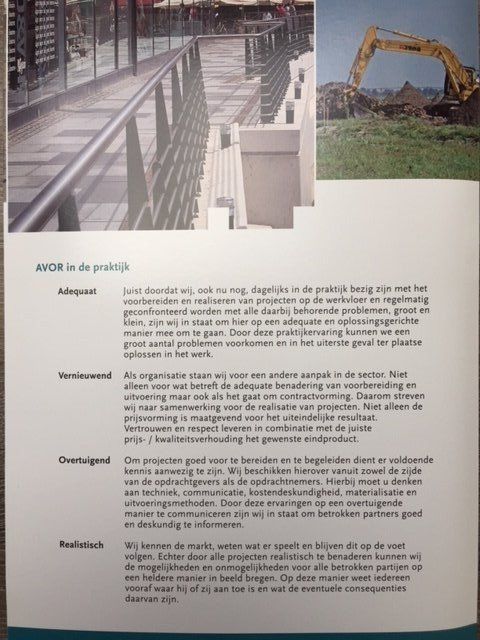 AVOR in de praktijk

Adequaat

Juist doordat wij, ook nu nog, dagelijks in de praktijk bezig zijn met het voorbereiden en realiseren van projecten op de werkvloer en regelmatig geconfronteerd worden met alle daarbij behorende problemen, groot en klein, zijn wij in staat om hier op een adequate en oplossingsgerichte manier mee om te gaan. Door deze praktijkervaring kunnen we een groot aantal problemen voorkomen en in het uiterste geval ter plaatse oplossen in het werk.

Vernieuwend

Als organisatie staan wij voor een andere aanpak in de sector. Niet alleen voor wat betreft de adequate benadering van voorbereiding en uitvoering maar ook als het gaat om contractvorming. Daarom streven wij naar samenwerking voor de realisatie van projecten. Niet alleen de prijsvorming is maatgevend voor het uiteindelijke resultaat. Vertrouwen en respect leveren in combinatie met de juiste prijs- / kwaliteitsverhouding het gewenste eindproduct.

Overtuigend

Om projecten goed voor te bereiden en te begeleiden dient er voldoende kennis aanwezig te zijn. Wij beschikken hierover vanuit zowel de zijde van de opdrachtgevers als de opdrachtnemers. Hierbij moet u denken aan techniek, communicatie, kostendeskundigheid, materialisatie en uitvoeringsmethoden. Door deze ervaringen op een overtuigende manier te communiceren zijn wij in staat om betrokken partners goed en deskundig te informeren.

Realistisch

Wij kennen de markt, weten wat er speelt en blijven dit op de voet volgen. Echter door alle projecten realistisch te benaderen kunnen wij de mogelijkheden en onmogelijkheden voor alle betrokken partijen op een heldere manier in beeld bregen. Op deze manier weet iedereen vooraf waar hij of zij aan toe is en wat de eventuele consequenties daarvan zijn.